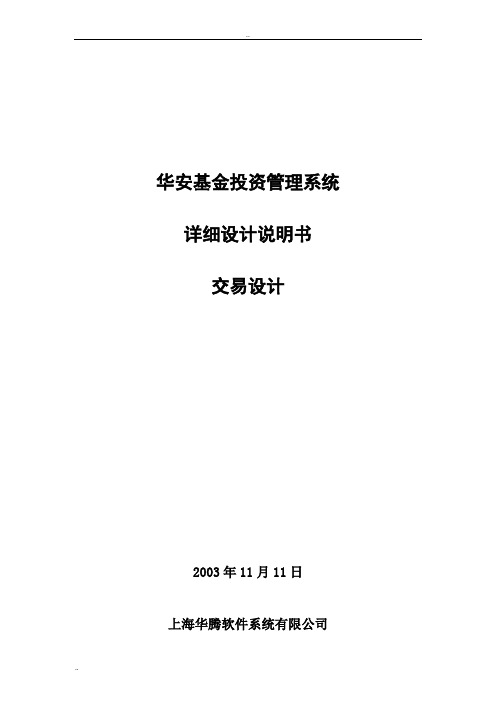 华安基金投资管理系统

详细设计说明书

交易设计

2003 年 11 月 11 日

上海华腾软件系统有限公司